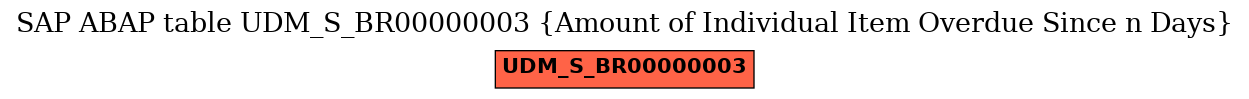 SAP ABAP table UDM_S_BR00000003 {Amount of Individual Item Overdue Since n Days}

UDM_S_BR00000003